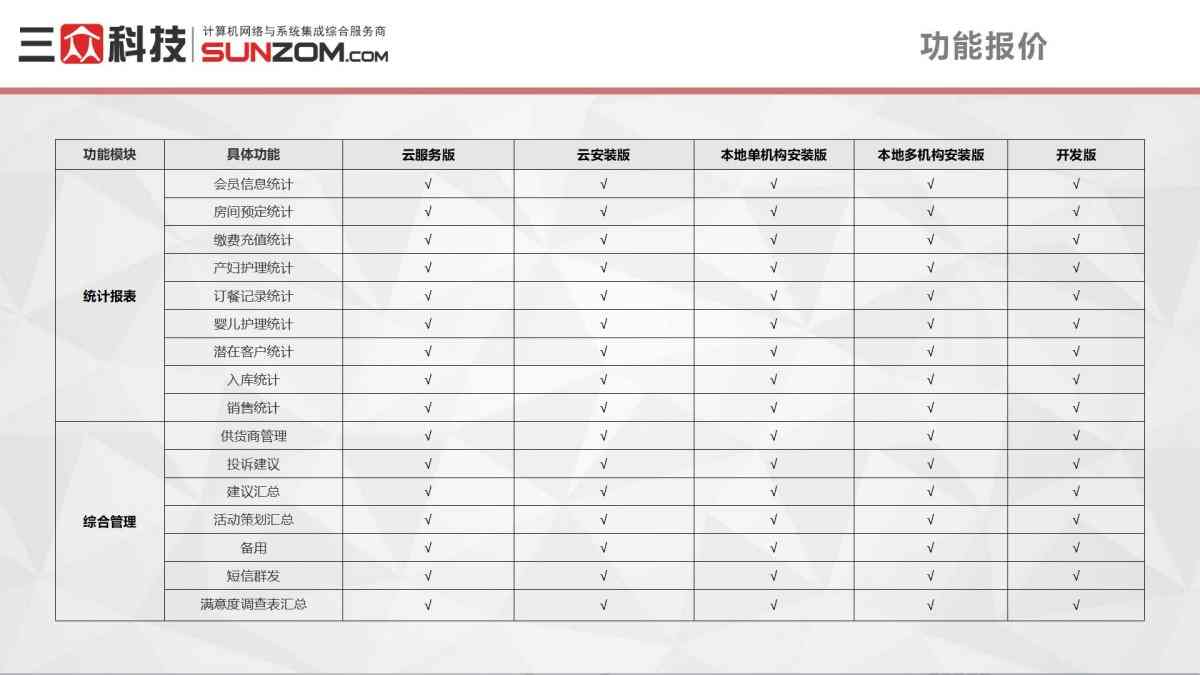 三众科技 计算机网络与系统集成综合服务商 SUNZOM.COM

功能报价

| 功能模块 | 具体功能 | 云服务版 | 云安装版 | 本地单机构安装版 | 本地多机构安装版 | 开发版 |
|---|---|---|---|---|---|---|
| 统计报表 | 会员信息统计 | √ | √ | √ | √ | √ |
| | 房间预定统计 | √ | √ | √ | √ | √ |
| | 缴费充值统计 | √ | √ | √ | √ | √ |
| | 产妇护理统计 | √ | √ | √ | √ | √ |
| | 订餐记录统计 | √ | √ | √ | √ | √ |
| | 婴儿护理统计 | √ | √ | √ | √ | √ |
| | 潜在客户统计 | √ | √ | √ | √ | √ |
| | 入库统计 | √ | √ | √ | √ | √ |
| | 销售统计 | √ | √ | √ | √ | √ |
| 综合管理 | 供货商管理 | √ | √ | √ | √ | √ |
| | 投诉建议 | √ | √ | √ | √ | √ |
| | 建议汇总 | √ | √ | √ | √ | √ |
| | 活动策划汇总 | √ | √ | √ | √ | √ |
| | 备用 | √ | √ | √ | √ | √ |
| | 短信群发 | √ | √ | √ | √ | √ |
| | 满意度调查表汇总 | √ | √ | √ | √ | √ |